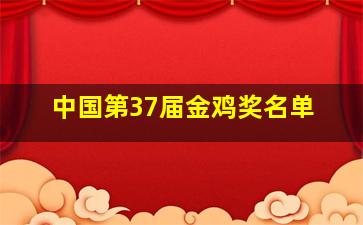 中国第37届金鸡奖名单